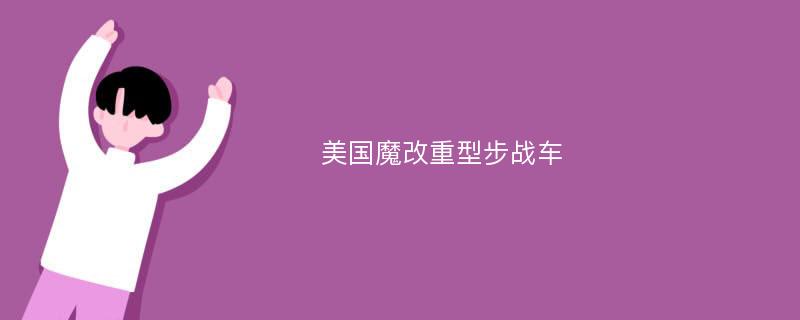 美国魔改重型步战车